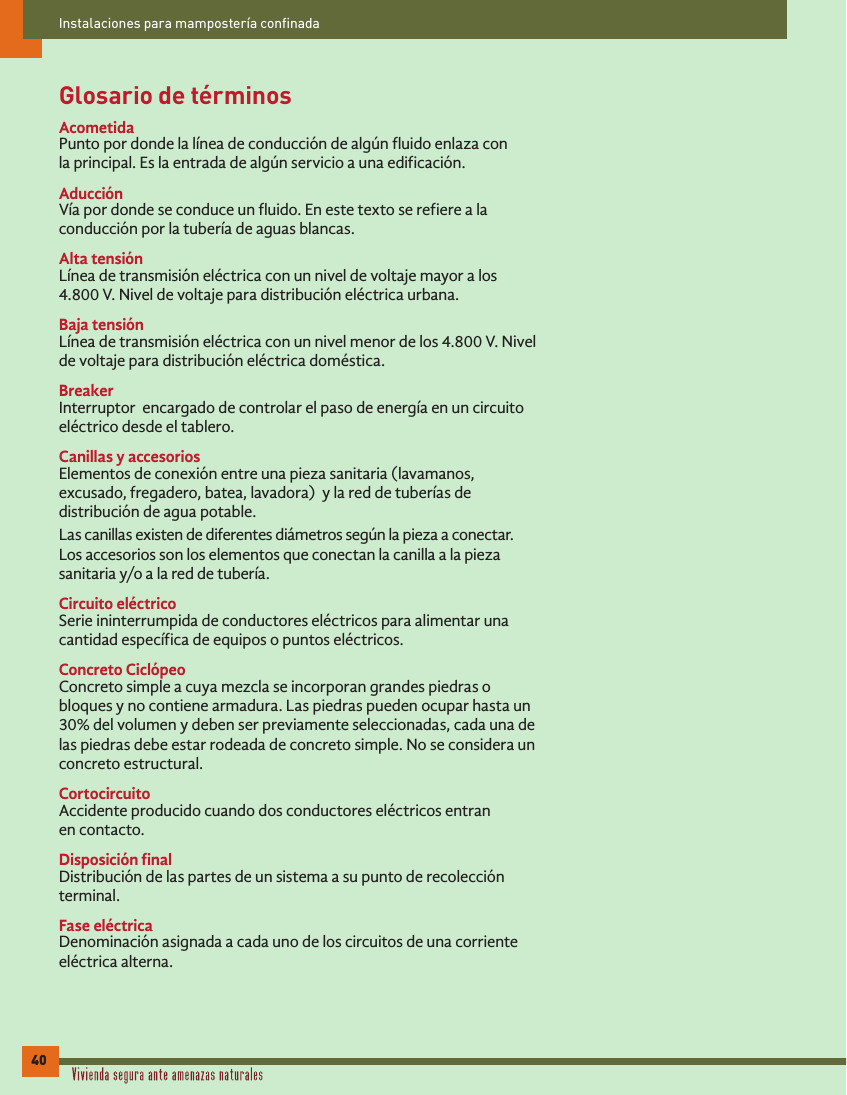 Instalaciones para mampostería confinada

Glosario de términos

Acometida
Punto por donde la línea de conducción de algún fluido enlaza con la principal. Es la entrada de algún servicio a una edificación.

Aducción
Vía por donde se conduce un fluido. En este texto se refiere a la conducción por la tubería de aguas blancas.

Alta tensión
Línea de transmisión eléctrica con un nivel de voltaje mayor a los 4.800 V. Nivel de voltaje para distribución eléctrica urbana.

Baja tensión
Línea de transmisión eléctrica con un nivel menor de los 4.800 V. Nivel de voltaje para distribución eléctrica doméstica.

Breaker
Interruptor encargado de controlar el paso de energía en un circuito eléctrico desde el tablero.

Canillas y accesorios
Elementos de conexión entre una pieza sanitaria (lavamanos, excusado, fregadero, batea, lavadora) y la red de tuberías de distribución de agua potable.

Las canillas existen de diferentes diámetros según la pieza a conectar. Los accesorios son los elementos que conectan la canilla a la pieza sanitaria y/o a la red de tubería.

Circuito eléctrico
Serie ininterrumpida de conductores eléctricos para alimentar una cantidad específica de equipos o puntos eléctricos.

Concreto Ciclópeo
Concreto simple a cuya mezcla se incorporan grandes piedras o bloques y no contiene armadura. Las piedras pueden ocupar hasta un 30% del volumen y deben ser previamente seleccionadas, cada una de las piedras debe estar rodeada de concreto simple. No se considera un concreto estructural.

Cortocircuito
Accidente producido cuando dos conductores eléctricos entran en contacto.

Disposición final
Distribución de las partes de un sistema a su punto de recolección terminal.

Fase eléctrica
Denominación asignada a cada uno de los circuitos de una corriente eléctrica alterna.

40
Vivienda segura ante amenazas naturales